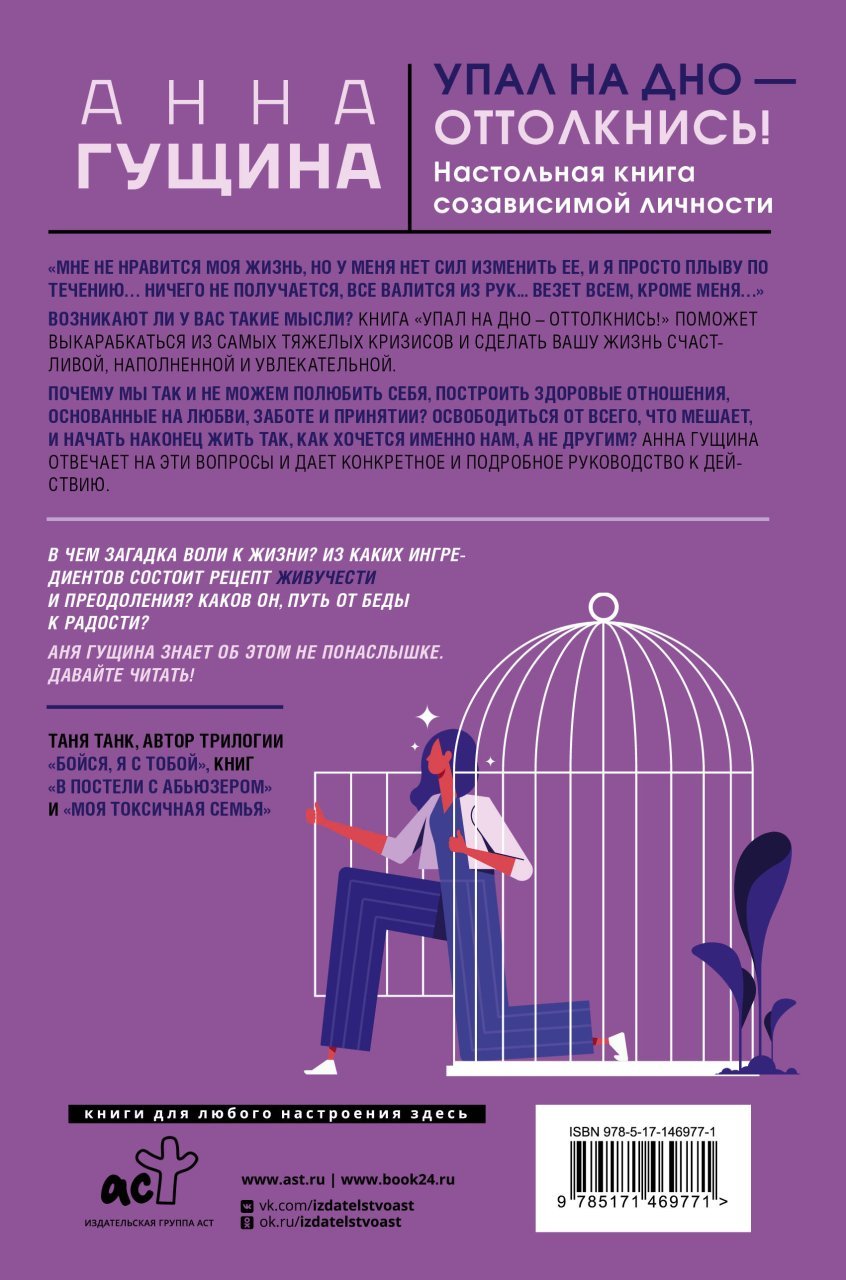 АННА
ГУЩИНА

УПАЛ НА ДНО — ОТТОЛКНИСЬ!
Настольная книга созависимой личности

«МНЕ НЕ НРАВИТСЯ МОЯ ЖИЗНЬ, НО У МЕНЯ НЕТ СИЛ ИЗМЕНИТЬ ЕЕ, И Я ПРОСТО ПЛЫВУ ПО ТЕЧЕНИЮ… НИЧЕГО НЕ ПОЛУЧАЕТСЯ, ВСЕ ВАЛИТСЯ ИЗ РУК… ВЕЗЕТ ВСЕМ, КРОМЕ МЕНЯ…»

ВОЗНИКАЮТ ЛИ У ВАС ТАКИЕ МЫСЛИ? КНИГА «УПАЛ НА ДНО – ОТТОЛКНИСЬ!» ПОМОЖЕТ ВЫКАРАБКАТЬСЯ ИЗ САМЫХ ТЯЖЕЛЫХ КРИЗИСОВ И СДЕЛАТЬ ВАШУ ЖИЗНЬ СЧАСТЛИВОЙ, НАПОЛНЕННОЙ И УВЛЕКАТЕЛЬНОЙ.

ПОЧЕМУ МЫ ТАК И НЕ МОЖЕМ ПОЛЮБИТЬ СЕБЯ, ПОСТРОИТЬ ЗДОРОВЫЕ ОТНОШЕНИЯ, ОСНОВАННЫЕ НА ЛЮБВИ, ЗАБОТЕ И ПРИНЯТИИ? ОСВОБОДИТЬСЯ ОТ ВСЕГО, ЧТО МЕШАЕТ, И НАЧАТЬ НАКОНЕЦ ЖИТЬ ТАК, КАК ХОЧЕТСЯ ИМЕННО НАМ, А НЕ ДРУГИМ? АННА ГУЩИНА ОТВЕЧАЕТ НА ЭТИ ВОПРОСЫ И ДАЕТ КОНКРЕТНОЕ И ПОДРОБНОЕ РУКОВОДСТВО К ДЕЙСТВИЮ.

В ЧЕМ ЗАГАДКА ВОЛИ К ЖИЗНИ? ИЗ КАКИХ ИНГРЕДИЕНТОВ СОСТОИТ РЕЦЕПТ ЖИВУЧЕСТИ И ПРЕОДОЛЕНИЯ? КАКОВ ОН, ПУТЬ ОТ БЕДЫ К РАДОСТИ?

АНЯ ГУЩИНА ЗНАЕТ ОБ ЭТОМ НЕ ПОНАСЛЫШКЕ. ДАВАЙТЕ ЧИТАТЬ!

ТАНЯ ТАНК, АВТОР ТРИЛОГИИ «БОЙСЯ, Я С ТОБОЙ», КНИГ «В ПОСТЕЛИ С АБЬЮЗЕРОМ» И «МОЯ ТОКСИЧНАЯ СЕМЬЯ»

книги для любого настроения здесь

аст
ИЗДАТЕЛЬСКАЯ ГРУППА АСТ

www.ast.ru | www.book24.ru
vk.com/izdatelstvoast
ok.ru/izdatelstvoast

ISBN 978-5-17-146977-1
9 785171 469771 >